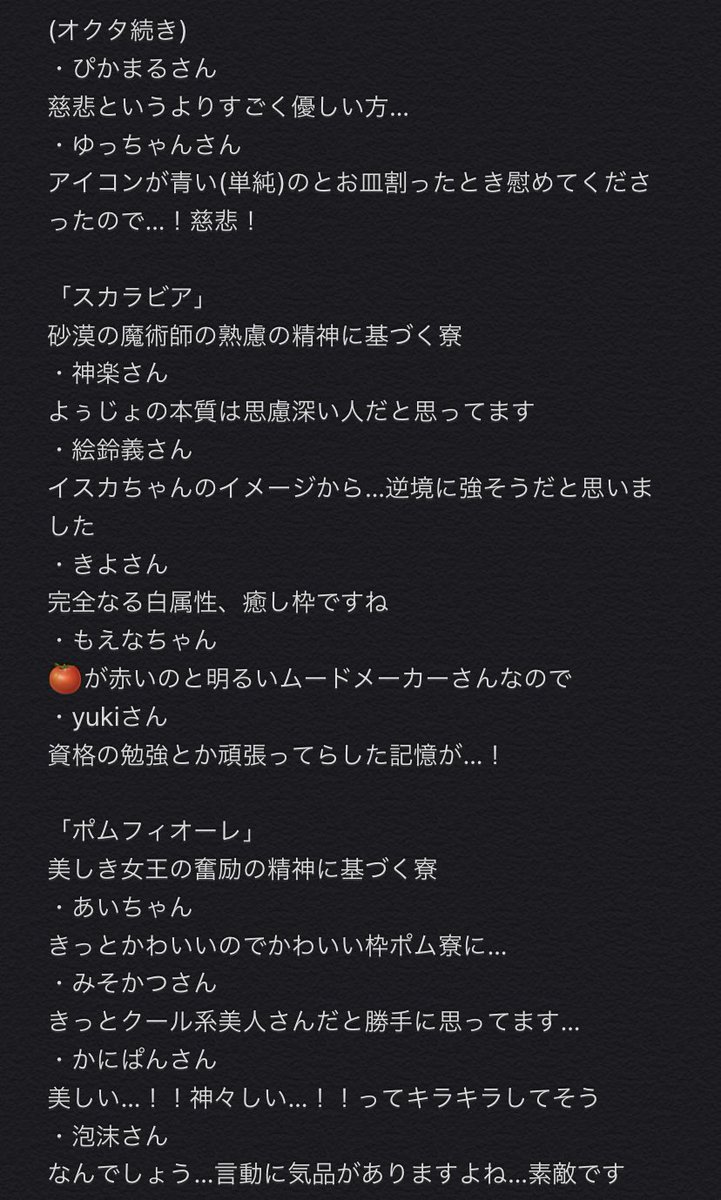 (オクタ続き)
・ぴかまるさん
慈悲というよりすごく優しい方…
・ゆっちゃんさん
アイコンが青い(単純)のとお皿割ったとき慰めてくださったので…！慈悲！

「スカラビア」
砂漠の魔術師の熟慮の精神に基づく寮
・神楽さん
よぅじょの本質は思慮深い人だと思ってます
・絵鈴義さん
イスカちゃんのイメージから…逆境に強そうだと思いました
・きよさん
完全なる白属性、癒し枠ですね
・もえなちゃん
🍅が赤いのと明るいムードメーカーさんなので
・yukiさん
資格の勉強とか頑張ってらした記憶が…！

「ポムフィオーレ」
美しき女王の奮励の精神に基づく寮
・あいちゃん
きっとかわいいのでかわいい枠ポム寮に…
・みそかつさん
きっとクール系美人さんだと勝手に思ってます…
・かにぱんさん
美しい…！！神々しい…！！ってキラキラしてそう
・泡沫さん
なんでしょう…言動に気品がありますよね…素敵です